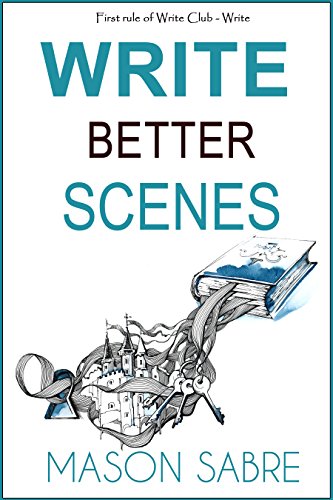 First rule of Write Club - Write

WRITE
BETTER
SCENES

MASON SABRE